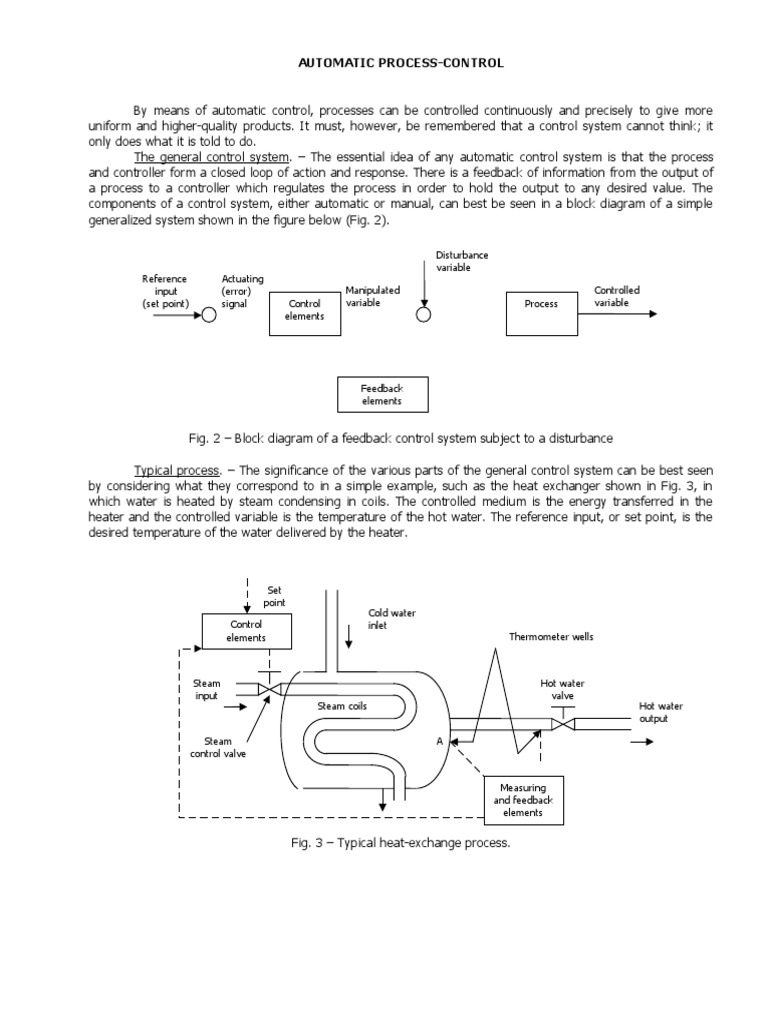 AUTOMATIC PROCESS-CONTROL

By means of automatic control, processes can be controlled continuously and precisely to give more uniform and higher-quality products. It must, however, be remembered that a control system cannot think; it only does what it is told to do.

The general control system. – The essential idea of any automatic control system is that the process and controller form a closed loop of action and response. There is a feedback of information from the output of a process to a controller which regulates the process in order to hold the output to any desired value. The components of a control system, either automatic or manual, can best be seen in a block diagram of a simple generalized system shown in the figure below (Fig. 2).

Reference input (set point)
Actuating (error) signal
Control elements
Manipulated variable
Disturbance variable
Process
Controlled variable
Feedback elements

Fig. 2 – Block diagram of a feedback control system subject to a disturbance

Typical process. – The significance of the various parts of the general control system can be best seen by considering what they correspond to in a simple example, such as the heat exchanger shown in Fig. 3, in which water is heated by steam condensing in coils. The controlled medium is the energy transferred in the heater and the controlled variable is the temperature of the hot water. The reference input, or set point, is the desired temperature of the water delivered by the heater.

Set point
Control elements
Cold water inlet
Thermometer wells
Steam input
Steam coils
Hot water valve
Hot water output
Steam control valve
A
Measuring and feedback elements

Fig. 3 – Typical heat-exchange process.